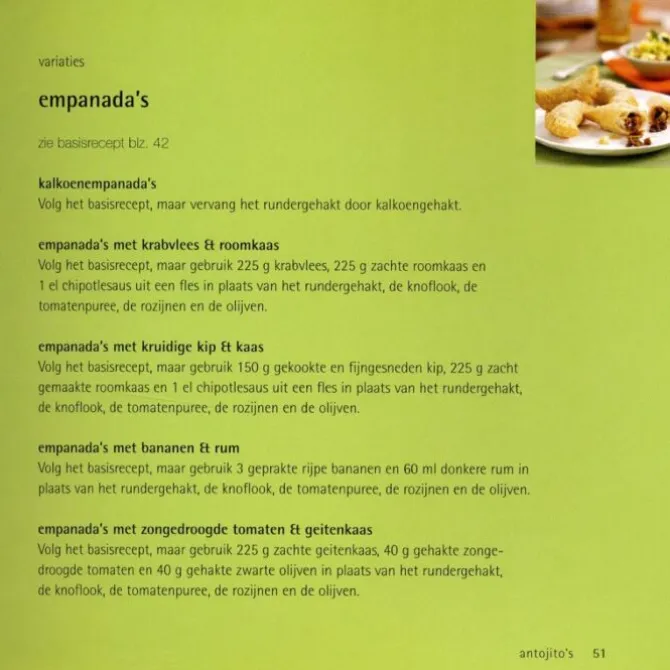 variaties

empanada's

zie basisrecept blz. 42

kalkoenempanada's
Volg het basisrecept, maar vervang het rundergehakt door kalkoengehakt.

empanada's met krabvlees & roomkaas
Volg het basisrecept, maar gebruik 225 g krabvlees, 225 g zachte roomkaas en 1 el chipotlesaus uit een fles in plaats van het rundergehakt, de knoflook, de tomatenpuree, de rozijnen en de olijven.

empanada's met kruidige kip & kaas
Volg het basisrecept, maar gebruik 150 g gekookte en fijngesneden kip, 225 g zacht gemaakte roomkaas en 1 el chipotlesaus uit een fles in plaats van het rundergehakt, de knoflook, de tomatenpuree, de rozijnen en de olijven.

empanada's met bananen & rum
Volg het basisrecept, maar gebruik 3 geprakte rijpe bananen en 60 ml donkere rum in plaats van het rundergehakt, de knoflook, de tomatenpuree, de rozijnen en de olijven.

empanada's met zongedroogde tomaten & geitenkaas
Volg het basisrecept, maar gebruik 225 g zachte geitenkaas, 40 g gehakte zongedroogde tomaten en 40 g gehakte zwarte olijven in plaats van het rundergehakt, de knoflook, de tomatenpuree, de rozijnen en de olijven.

antojito's 51